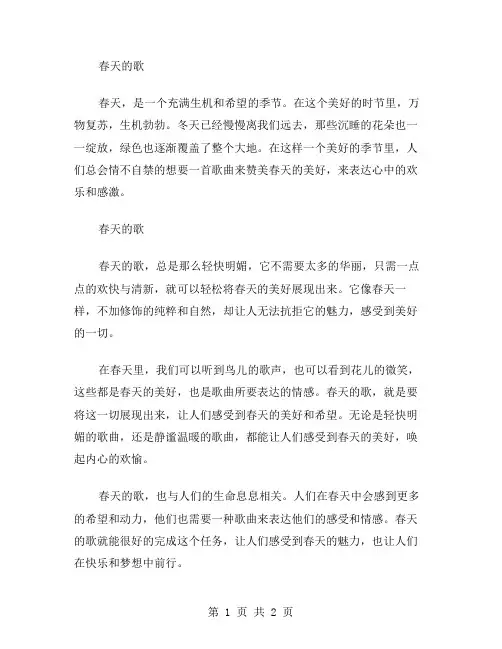 春天的歌

春天，是一个充满生机和希望的季节。在这个美好的时节里，万物复苏，生机勃勃。冬天已经慢慢离我们远去，那些沉睡的花朵也一一绽放，绿色也逐渐覆盖了整个大地。在这样一个美好的季节里，人们总会情不自禁的想要一首歌曲来赞美春天的美好，来表达心中的欢乐和感激。

春天的歌

春天的歌，总是那么轻快明媚，它不需要太多的华丽，只需一点点的欢快与清新，就可以轻松将春天的美好展现出来。它像春天一样，不加修饰的纯粹和自然，却让人无法抗拒它的魅力，感受到美好的一切。

在春天里，我们可以听到鸟儿的歌声，也可以看到花儿的微笑，这些都是春天的美好，也是歌曲所要表达的情感。春天的歌，就是要将这一切展现出来，让人们感受到春天的美好和希望。无论是轻快明媚的歌曲，还是静谧温暖的歌曲，都能让人们感受到春天的美好，唤起内心的欢愉。

春天的歌，也与人们的生命息息相关。人们在春天中会感到更多的希望和动力，他们也需要一种歌曲来表达他们的感受和情感。春天的歌就能很好的完成这个任务，让人们感受到春天的魅力，也让人们在快乐和梦想中前行。

第 1 页 共 2 页